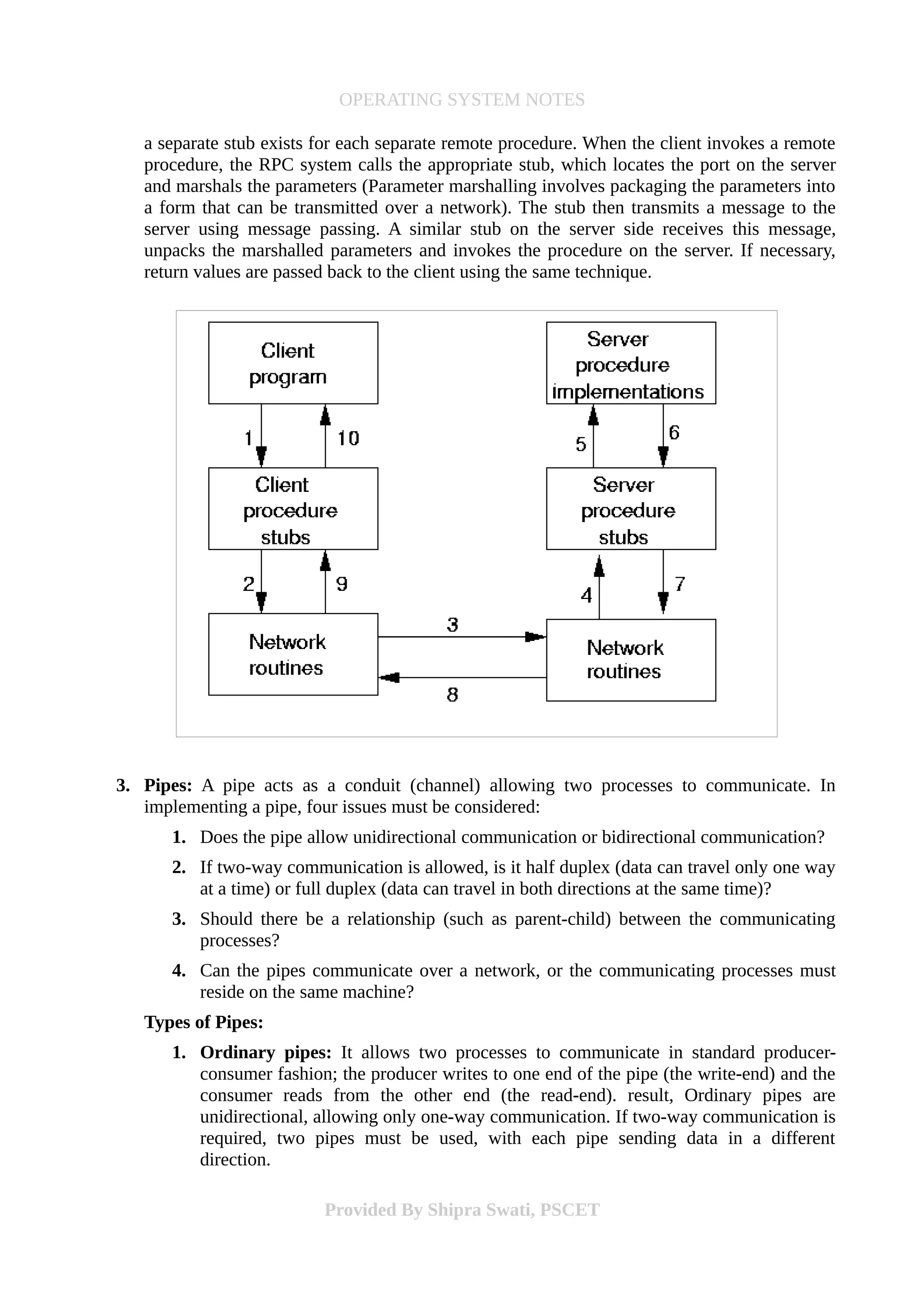 OPERATING SYSTEM NOTES

a separate stub exists for each separate remote procedure. When the client invokes a remote procedure, the RPC system calls the appropriate stub, which locates the port on the server and marshals the parameters (Parameter marshalling involves packaging the parameters into a form that can be transmitted over a network). The stub then transmits a message to the server using message passing. A similar stub on the server side receives this message, unpacks the marshalled parameters and invokes the procedure on the server. If necessary, return values are passed back to the client using the same technique.

Client program

1

10

Client procedure stubs

2

9

Network routines

3

8

Server procedure implementations

5

6

Server procedure stubs

4

7

Network routines

3. **Pipes:** A pipe acts as a conduit (channel) allowing two processes to communicate. In implementing a pipe, four issues must be considered:

1. Does the pipe allow unidirectional communication or bidirectional communication?

2. If two-way communication is allowed, is it half duplex (data can travel only one way at a time) or full duplex (data can travel in both directions at the same time)?

3. Should there be a relationship (such as parent-child) between the communicating processes?

4. Can the pipes communicate over a network, or the communicating processes must reside on the same machine?

**Types of Pipes:**

1. **Ordinary pipes:** It allows two processes to communicate in standard producer-consumer fashion; the producer writes to one end of the pipe (the write-end) and the consumer reads from the other end (the read-end). result, Ordinary pipes are unidirectional, allowing only one-way communication. If two-way communication is required, two pipes must be used, with each pipe sending data in a different direction.

Provided By Shipra Swati, PSCET